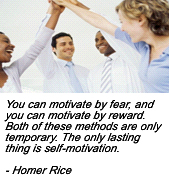 You can motivate by fear, and you can motivate by reward. Both of these methods are only temporary. The only lasting thing is self-motivation.

- Homer Rice